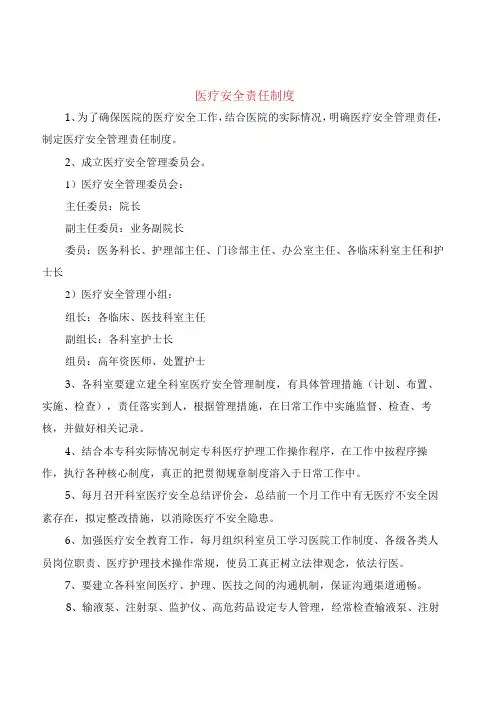 医疗安全责任制度

1、为了确保医院的医疗安全工作，结合医院的实际情况，明确医疗安全管理责任，制定医疗安全管理责任制度。

2、成立医疗安全管理委员会。

1）医疗安全管理委员会：

主任委员：院长

副主任委员：业务副院长

委员：医务科长、护理部主任、门诊部主任、办公室主任、各临床科室主任和护士长

2）医疗安全管理小组：

组长：各临床、医技科室主任

副组长：各科室护士长

组员：高年资医师、处置护士

3、各科室要建立建全科室医疗安全管理制度，有具体管理措施（计划、布置、实施、检查），责任落实到人，根据管理措施，在日常工作中实施监督、检查、考核，并做好相关记录。

4、结合本专科实际情况制定专科医疗护理工作操作程序，在工作中按程序操作，执行各种核心制度，真正的把贯彻规章制度溶入于日常工作中。

5、每月召开科室医疗安全总结评价会，总结前一个月工作中有无医疗不安全因素存在，拟定整改措施，以消除医疗不安全隐患。

6、加强医疗安全教育工作，每月组织科室员工学习医院工作制度、各级各类人员岗位职责、医疗护理技术操作常规，使员工真正树立法律观念，依法行医。

7、要建立各科室间医疗、护理、医技之间的沟通机制，保证沟通渠道通畅。

8、输液泵、注射泵、监护仪、高危药品设定专人管理，经常检查输液泵、注射